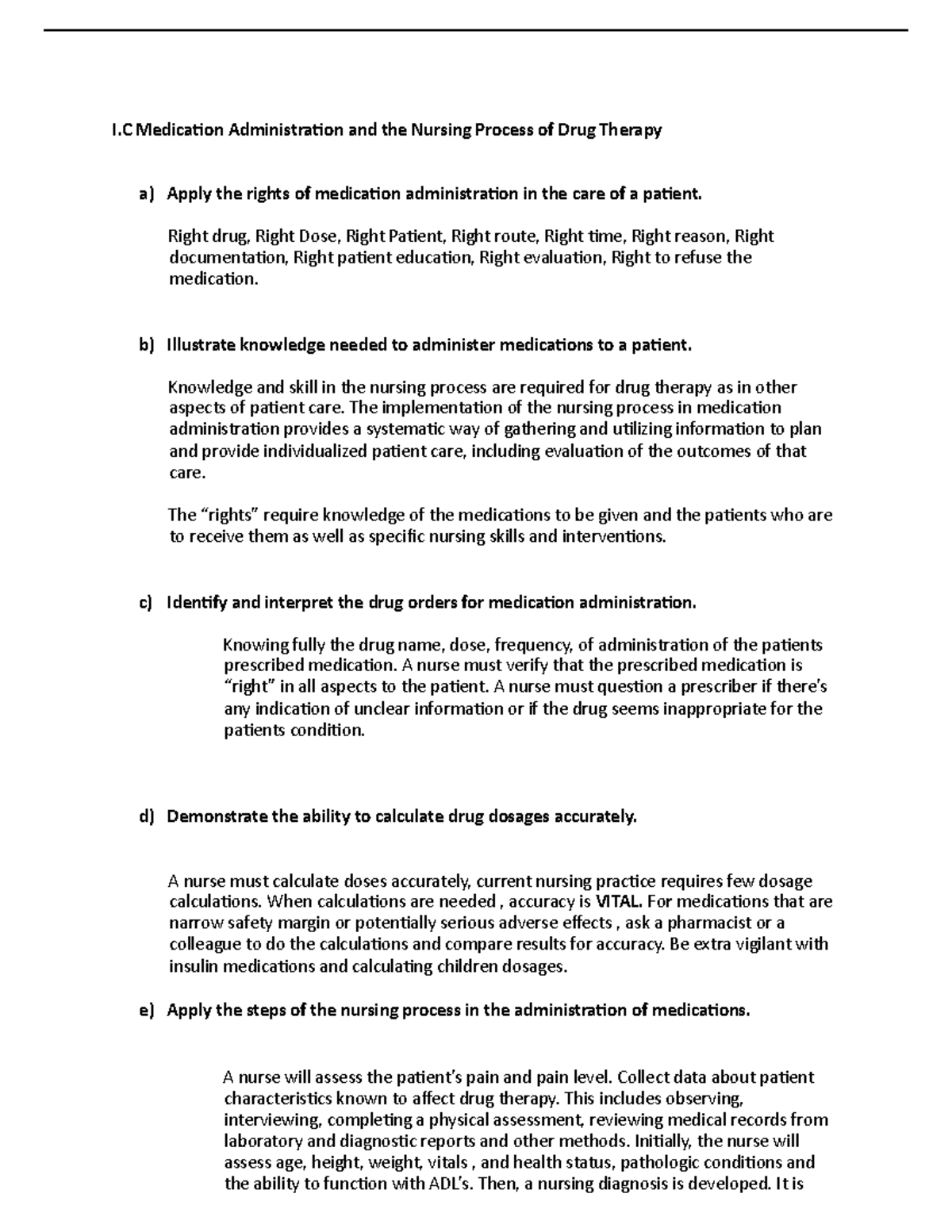 I.C Medication Administration and the Nursing Process of Drug Therapy

a) Apply the rights of medication administration in the care of a patient.

Right drug, Right Dose, Right Patient, Right route, Right time, Right reason, Right documentation, Right patient education, Right evaluation, Right to refuse the medication.

b) Illustrate knowledge needed to administer medications to a patient.

Knowledge and skill in the nursing process are required for drug therapy as in other aspects of patient care. The implementation of the nursing process in medication administration provides a systematic way of gathering and utilizing information to plan and provide individualized patient care, including evaluation of the outcomes of that care.

The "rights" require knowledge of the medications to be given and the patients who are to receive them as well as specific nursing skills and interventions.

c) Identify and interpret the drug orders for medication administration.

Knowing fully the drug name, dose, frequency, of administration of the patients prescribed medication. A nurse must verify that the prescribed medication is "right" in all aspects to the patient. A nurse must question a prescriber if there's any indication of unclear information or if the drug seems inappropriate for the patients condition.

d) Demonstrate the ability to calculate drug dosages accurately.

A nurse must calculate doses accurately, current nursing practice requires few dosage calculations. When calculations are needed , accuracy is VITAL. For medications that are narrow safety margin or potentially serious adverse effects , ask a pharmacist or a colleague to do the calculations and compare results for accuracy. Be extra vigilant with insulin medications and calculating children dosages.

e) Apply the steps of the nursing process in the administration of medications.

A nurse will assess the patient's pain and pain level. Collect data about patient characteristics known to affect drug therapy. This includes observing, interviewing, completing a physical assessment, reviewing medical records from laboratory and diagnostic reports and other methods. Initially, the nurse will assess age, height, weight, vitals , and health status, pathologic conditions and the ability to function with ADL's. Then, a nursing diagnosis is developed. It is